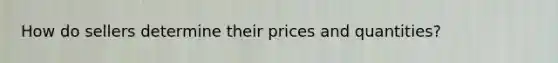 How do sellers determine their prices and quantities?